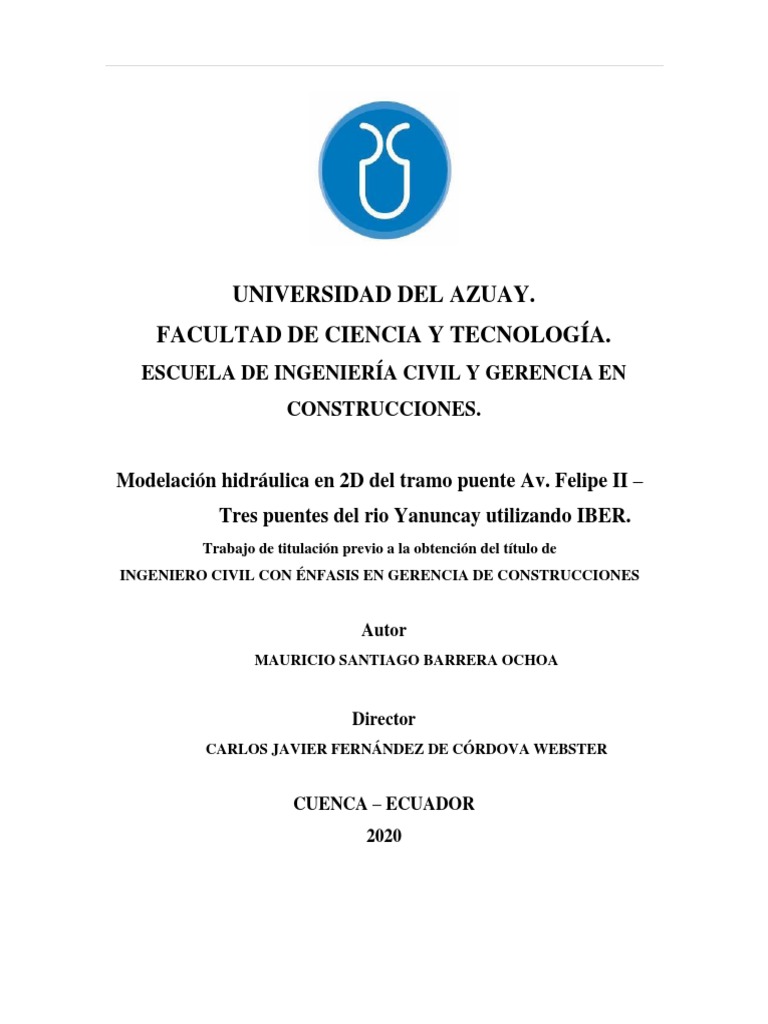 UNIVERSIDAD DEL AZUAY.

FACULTAD DE CIENCIA Y TECNOLOGÍA.

ESCUELA DE INGENIERÍA CIVIL Y GERENCIA EN CONSTRUCCIONES.

Modelación hidráulica en 2D del tramo puente Av. Felipe II – Tres puentes del rio Yanuncay utilizando IBER.

Trabajo de titulación previo a la obtención del título de

INGENIERO CIVIL CON ÉNFASIS EN GERENCIA DE CONSTRUCCIONES

Autor

MAURICIO SANTIAGO BARRERA OCHOA

Director

CARLOS JAVIER FERNÁNDEZ DE CÓRDOVA WEBSTER

CUENCA – ECUADOR

2020